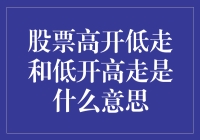 股票高开低走和低开高走是什么意思